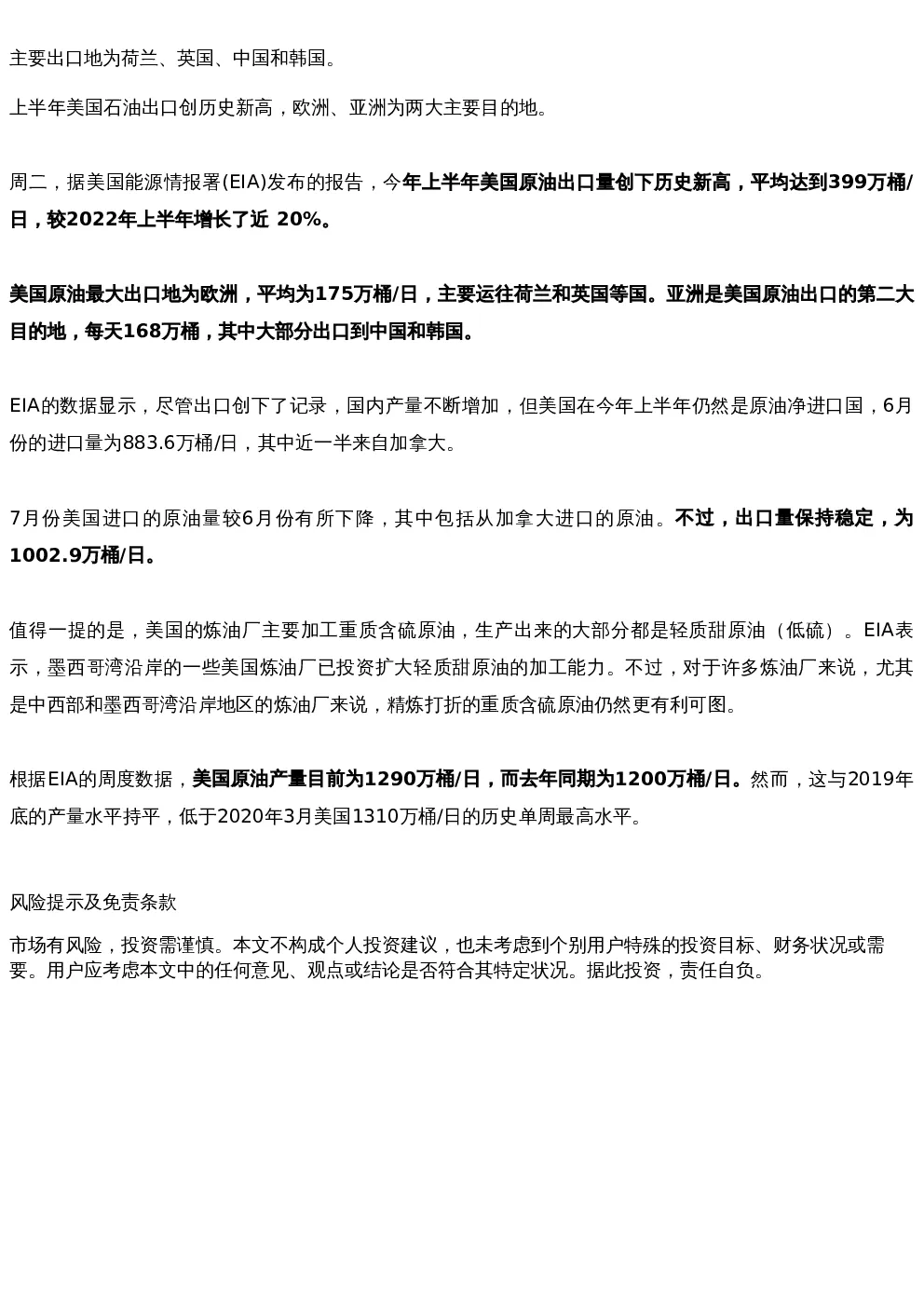 主要出口地为荷兰、英国、中国和韩国。

上半年美国石油出口创历史新高，欧洲、亚洲为两大主要目的地。

周二，据美国能源情报署(EIA)发布的报告，今年上半年美国原油出口量创下历史新高，平均达到399万桶/日，较2022年上半年增长了近 20%。

美国原油最大出口地为欧洲，平均为175万桶/日，主要运往荷兰和英国等国。亚洲是美国原油出口的第二大目的地，每天168万桶，其中大部分出口到中国和韩国。

EIA的数据显示，尽管出口创下了记录，国内产量不断增加，但美国在今年上半年仍然是原油净进口国，6月份的进口量为883.6万桶/日，其中近一半来自加拿大。

7月份美国进口的原油量较6月份有所下降，其中包括从加拿大进口的原油。不过，出口量保持稳定，为1002.9万桶/日。

值得一提的是，美国的炼油厂主要加工重质含硫原油，生产出来的大部分都是轻质甜原油（低硫）。EIA表示，墨西哥湾沿岸的一些美国炼油厂已投资扩大轻质甜原油的加工能力。不过，对于许多炼油厂来说，尤其是中西部和墨西哥湾沿岸地区的炼油厂来说，精炼打折的重质含硫原油仍然更有利可图。

根据EIA的周度数据，美国原油产量目前为1290万桶/日，而去年同期为1200万桶/日。然而，这与2019年底的产量水平持平，低于2020年3月美国1310万桶/日的历史单周最高水平。

风险提示及免责条款

市场有风险，投资需谨慎。本文不构成个人投资建议，也未考虑到个别用户特殊的投资目标、财务状况或需要。用户应考虑本文中的任何意见、观点或结论是否符合其特定状况。据此投资，责任自负。